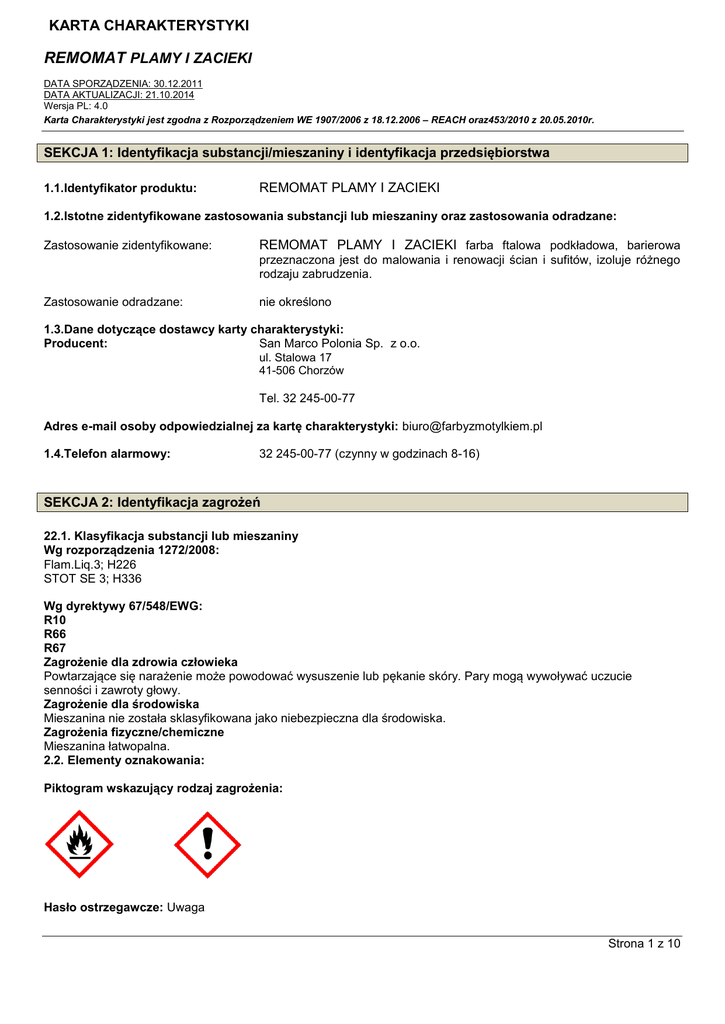 KARTA CHARAKTERYSTYKI

REMOMAT PLAMY I ZACIEKI

DATA SPORZĄDZENIA: 30.12.2011
DATA AKTUALIZACJI: 21.10.2014
Wersja PL: 4.0
Karta Charakterystyki jest zgodna z Rozporządzeniem WE 1907/2006 z 18.12.2006 – REACH oraz453/2010 z 20.05.2010r.

SEKCJA 1: Identyfikacja substancji/mieszaniny i identyfikacja przedsiębiorstwa

1.1.Identyfikator produktu: REMOMAT PLAMY I ZACIEKI

1.2.Istotne zidentyfikowane zastosowania substancji lub mieszaniny oraz zastosowania odradzane:

Zastosowanie zidentyfikowane: REMOMAT PLAMY I ZACIEKI farba ftalowa podkładowa, barierowa przeznaczona jest do malowania i renowacji ścian i sufitów, izoluje różnego rodzaju zabrudzenia.

Zastosowanie odradzane: nie określono

1.3.Dane dotyczące dostawcy karty charakterystyki:
Producent: San Marco Polonia Sp. z o.o.
ul. Stalowa 17
41-506 Chorzów

Tel. 32 245-00-77

Adres e-mail osoby odpowiedzialnej za kartę charakterystyki: biuro@farbyzmotylkiem.pl

1.4.Telefon alarmowy: 32 245-00-77 (czynny w godzinach 8-16)

SEKCJA 2: Identyfikacja zagrożeń

22.1. Klasyfikacja substancji lub mieszaniny
Wg rozporządzenia 1272/2008:
Flam.Liq.3; H226
STOT SE 3; H336

Wg dyrektywy 67/548/EWG:
R10
R66
R67
Zagrożenie dla zdrowia człowieka
Powtarzające się narażenie może powodować wysuszenie lub pękanie skóry. Pary mogą wywoływać uczucie senności i zawroty głowy.
Zagrożenie dla środowiska
Mieszanina nie została sklasyfikowana jako niebezpieczna dla środowiska.
Zagrożenia fizyczne/chemiczne
Mieszanina łatwopalna.
2.2. Elementy oznakowania:

Piktogram wskazujący rodzaj zagrożenia:

Hasło ostrzegawcze: Uwaga

Strona 1 z 10